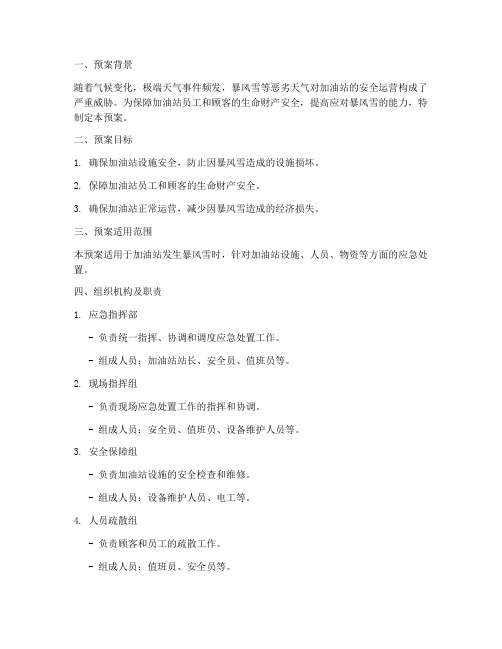 一、预案背景

随着气候变化，极端天气事件频发，暴风雪等恶劣天气对加油站的安全运营构成了严重威胁。为保障加油站员工和顾客的生命财产安全，提高应对暴风雪的能力，特制定本预案。

二、预案目标

1. 确保加油站设施安全，防止因暴风雪造成的设施损坏。

2. 保障加油站员工和顾客的生命财产安全。

3. 确保加油站正常运营，减少因暴风雪造成的经济损失。

三、预案适用范围

本预案适用于加油站发生暴风雪时，针对加油站设施、人员、物资等方面的应急处置。

四、组织机构及职责

1. 应急指挥部

- 负责统一指挥、协调和调度应急处置工作。

- 组成人员：加油站站长、安全员、值班员等。

2. 现场指挥组

- 负责现场应急处置工作的指挥和协调。

- 组成人员：安全员、值班员、设备维护人员等。

3. 安全保障组

- 负责加油站设施的安全检查和维修。

- 组成人员：设备维护人员、电工等。

4. 人员疏散组

- 负责顾客和员工的疏散工作。

- 组成人员：值班员、安全员等。